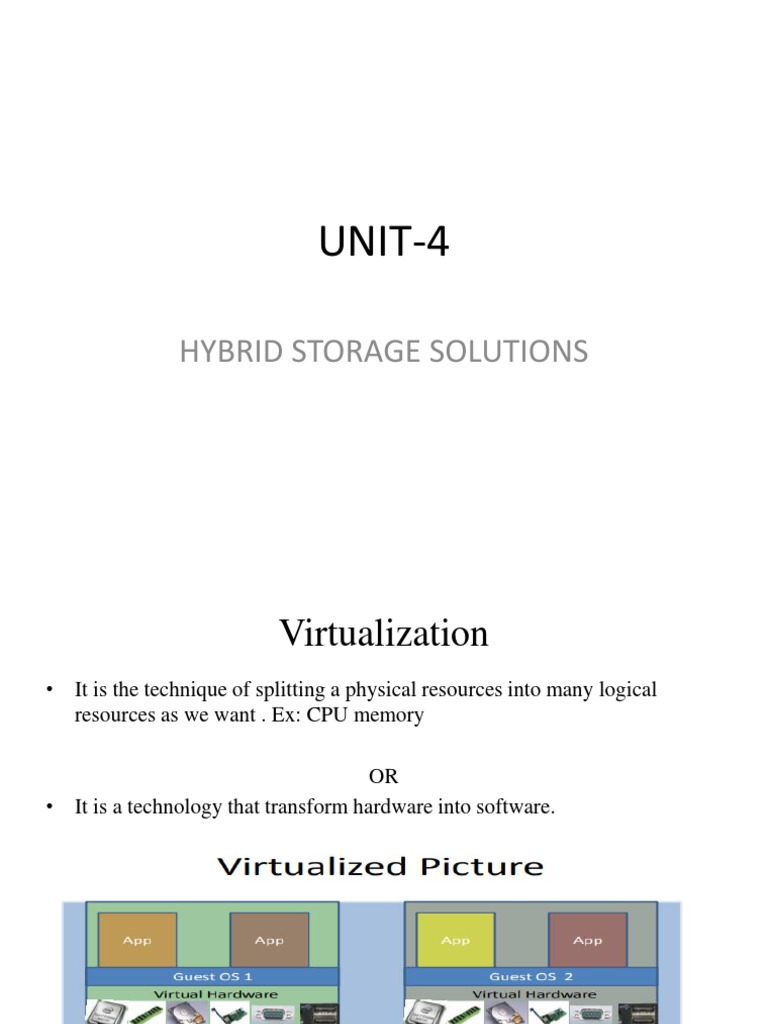 UNIT-4

HYBRID STORAGE SOLUTIONS

Virtualization

• It is the technique of splitting a physical resources into many logical resources as we want . Ex: CPU memory

OR

• It is a technology that transform hardware into software.

Virtualized Picture

App

App

Guest OS 1

Virtual Hardware

App

App

Guest OS 2

Virtual Hardware